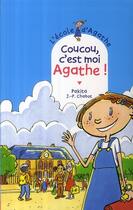 L'école d'Agathe

Coucou, c'est moi Agathe !

Pakita
J.-P. Chabot